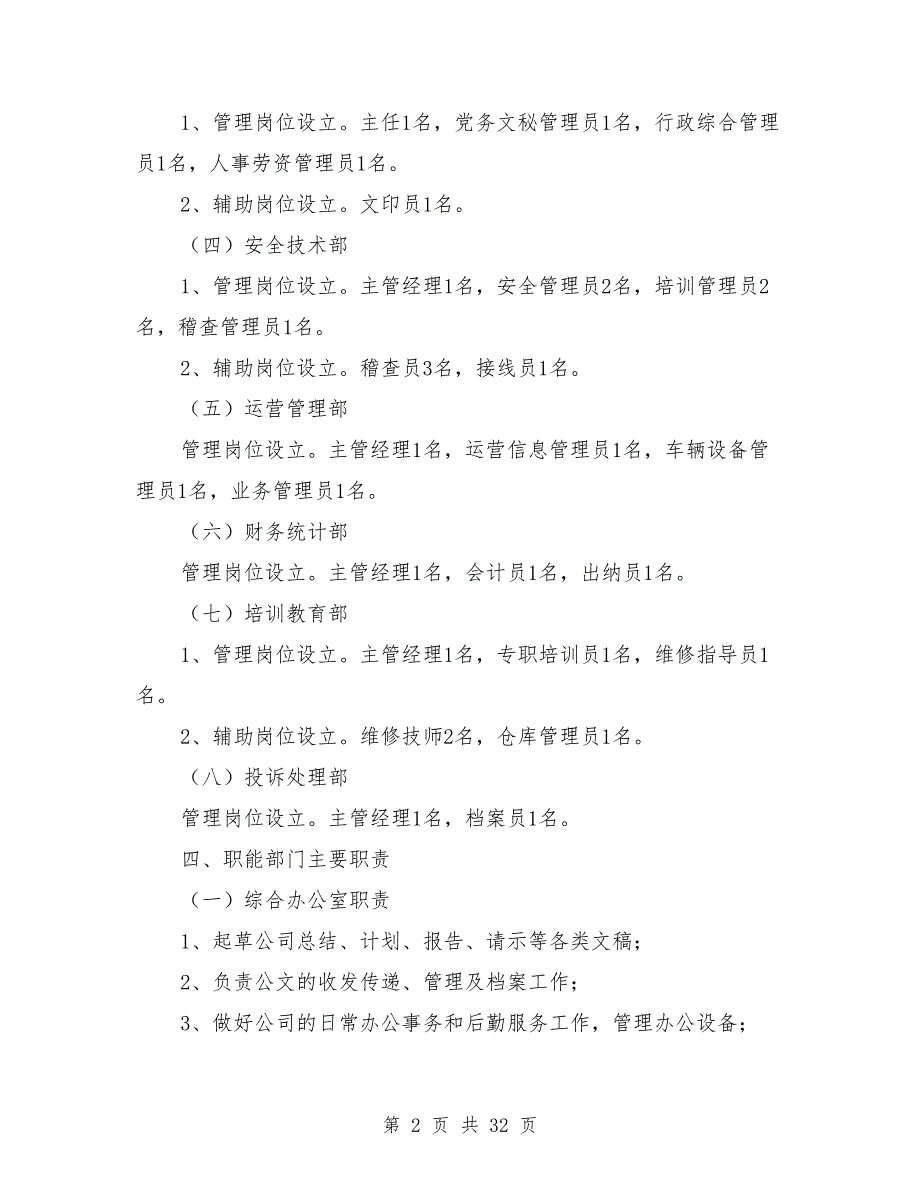 1、管理岗位设立。主任1名，党务文秘管理员1名，行政综合管理员1名，人事劳资管理员1名。

2、辅助岗位设立。文印员1名。

（四）安全技术部

1、管理岗位设立。主管经理1名，安全管理员2名，培训管理员2名，稽查管理员1名。

2、辅助岗位设立。稽查员3名，接线员1名。

（五）运营管理部

管理岗位设立。主管经理1名，运营信息管理员1名，车辆设备管理员1名，业务管理员1名。

（六）财务统计部

管理岗位设立。主管经理1名，会计员1名，出纳员1名。

（七）培训教育部

1、管理岗位设立。主管经理1名，专职培训员1名，维修指导员1名。

2、辅助岗位设立。维修技师2名，仓库管理员1名。

（八）投诉处理部

管理岗位设立。主管经理1名，档案员1名。

四、职能部门主要职责

（一）综合办公室职责

1、起草公司总结、计划、报告、请示等各类文稿；

2、负责公文的收发传递、管理及档案工作；

3、做好公司的日常办公事务和后勤服务工作，管理办公设备；

第 2 页 共 32 页